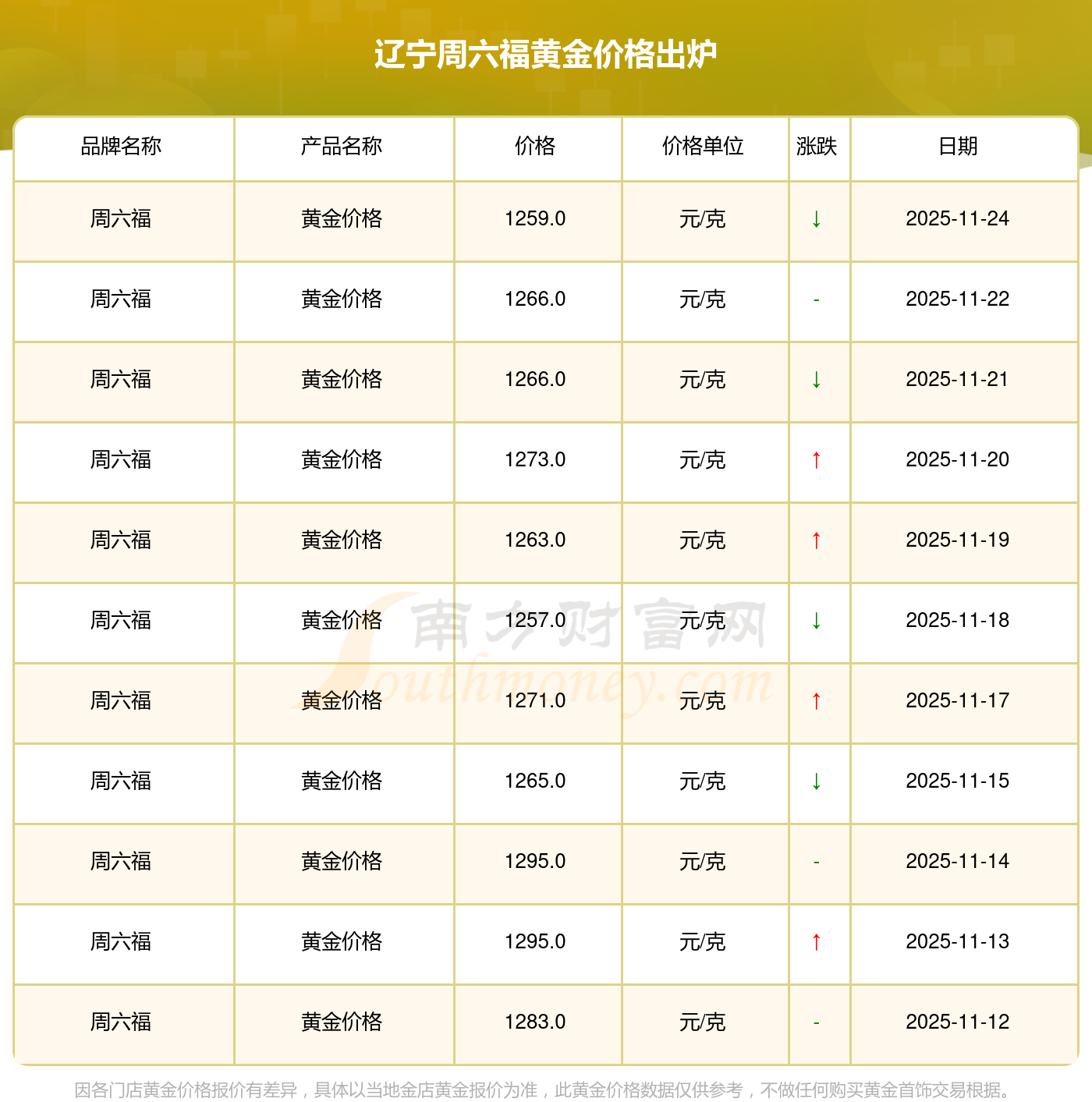 辽宁周六福黄金价格出炉

| 品牌名称 | 产品名称 | 价格 | 价格单位 | 涨跌 | 日期 |
|---|---|---|---|---|---|
| 周六福 | 黄金价格 | 1259.0 | 元/克 | ↓ | 2025-11-24 |
| 周六福 | 黄金价格 | 1266.0 | 元/克 | - | 2025-11-22 |
| 周六福 | 黄金价格 | 1266.0 | 元/克 | ↓ | 2025-11-21 |
| 周六福 | 黄金价格 | 1273.0 | 元/克 | ↑ | 2025-11-20 |
| 周六福 | 黄金价格 | 1263.0 | 元/克 | ↑ | 2025-11-19 |
| 周六福 | 黄金价格 | 1257.0 | 元/克 | ↓ | 2025-11-18 |
| 周六福 | 黄金价格 | 1271.0 | 元/克 | ↑ | 2025-11-17 |
| 周六福 | 黄金价格 | 1265.0 | 元/克 | ↓ | 2025-11-15 |
| 周六福 | 黄金价格 | 1295.0 | 元/克 | - | 2025-11-14 |
| 周六福 | 黄金价格 | 1295.0 | 元/克 | ↑ | 2025-11-13 |
| 周六福 | 黄金价格 | 1283.0 | 元/克 | - | 2025-11-12 |

因各门店黄金价格报价有差异，具体以当地金店黄金报价为准，此黄金价格数据仅供参考，不做任何购买黄金首饰交易根据。

南方财富网
Southmoney.com